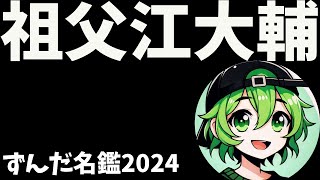 祖父江大輔

ずんだ名鑑2024